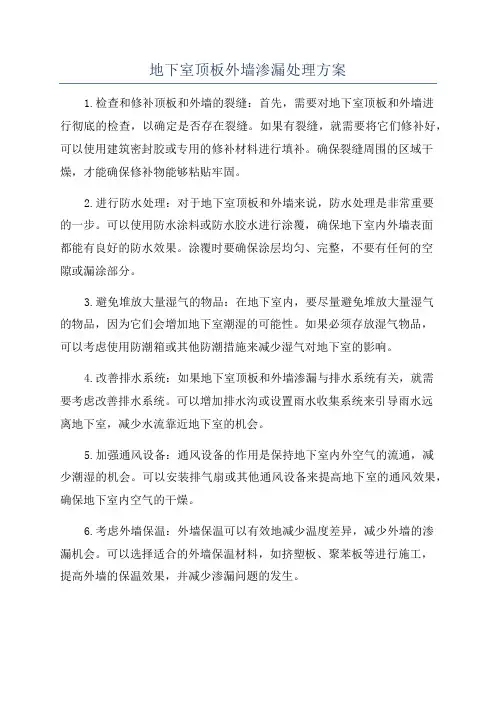 地下室顶板外墙渗漏处理方案

1.检查和修补顶板和外墙的裂缝：首先，需要对地下室顶板和外墙进行彻底的检查，以确定是否存在裂缝。如果有裂缝，就需要将它们修补好，可以使用建筑密封胶或专用的修补材料进行填补。确保裂缝周围的区域干燥，才能确保修补物能够粘贴牢固。

2.进行防水处理：对于地下室顶板和外墙来说，防水处理是非常重要的一步。可以使用防水涂料或防水胶水进行涂覆，确保地下室内外墙表面都能有良好的防水效果。涂覆时要确保涂层均匀、完整，不要有任何的空隙或漏涂部分。

3.避免堆放大量湿气的物品：在地下室内，要尽量避免堆放大量湿气的物品，因为它们会增加地下室潮湿的可能性。如果必须存放湿气物品，可以考虑使用防潮箱或其他防潮措施来减少湿气对地下室的影响。

4.改善排水系统：如果地下室顶板和外墙渗漏与排水系统有关，就需要考虑改善排水系统。可以增加排水沟或设置雨水收集系统来引导雨水远离地下室，减少水流靠近地下室的机会。

5.加强通风设备：通风设备的作用是保持地下室内外空气的流通，减少潮湿的机会。可以安装排气扇或其他通风设备来提高地下室的通风效果，确保地下室内空气的干燥。

6.考虑外墙保温：外墙保温可以有效地减少温度差异，减少外墙的渗漏机会。可以选择适合的外墙保温材料，如挤塑板、聚苯板等进行施工，提高外墙的保温效果，并减少渗漏问题的发生。